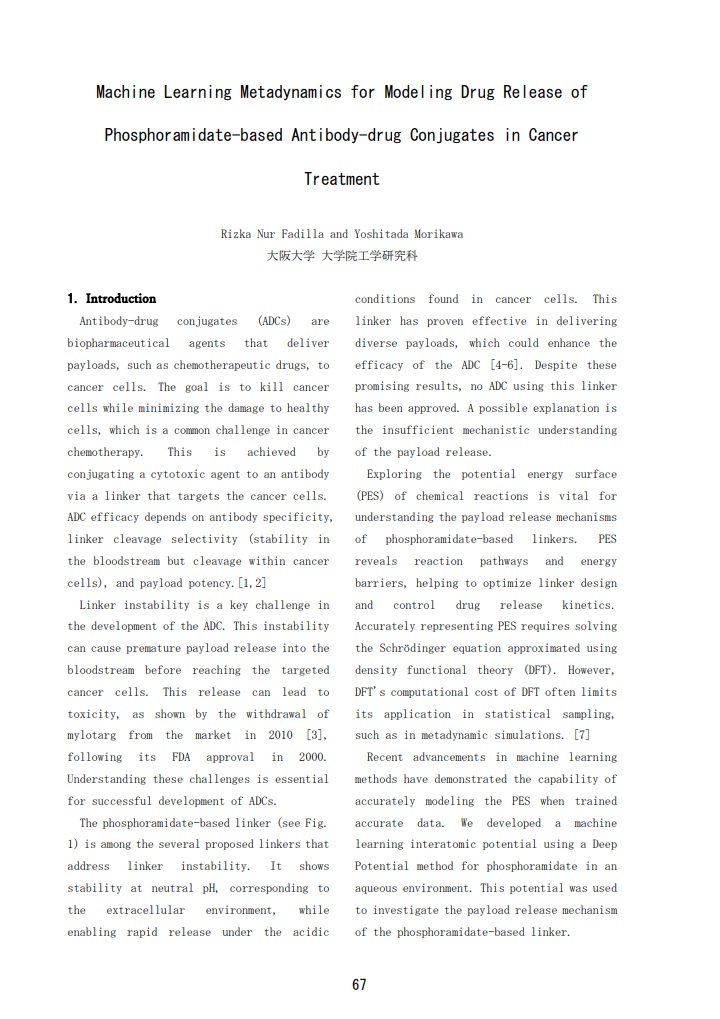 Machine Learning Metadynamics for Modeling Drug Release of Phosphoramidate-based Antibody-drug Conjugates in Cancer Treatment

Rizka Nur Fadilla and Yoshitada Morikawa
大阪大学 大学院工学研究科

1. Introduction

Antibody-drug conjugates (ADCs) are biopharmaceutical agents that deliver payloads, such as chemotherapeutic drugs, to cancer cells. The goal is to kill cancer cells while minimizing the damage to healthy cells, which is a common challenge in cancer chemotherapy. This is achieved by conjugating a cytotoxic agent to an antibody via a linker that targets the cancer cells. ADC efficacy depends on antibody specificity, linker cleavage selectivity (stability in the bloodstream but cleavage within cancer cells), and payload potency.[1,2]

Linker instability is a key challenge in the development of the ADC. This instability can cause premature payload release into the bloodstream before reaching the targeted cancer cells. This release can lead to toxicity, as shown by the withdrawal of mylotarg from the market in 2010 [3], following its FDA approval in 2000. Understanding these challenges is essential for successful development of ADCs.

The phosphoramidate-based linker (see Fig. 1) is among the several proposed linkers that address linker instability. It shows stability at neutral pH, corresponding to the extracellular environment, while enabling rapid release under the acidic conditions found in cancer cells. This linker has proven effective in delivering diverse payloads, which could enhance the efficacy of the ADC [4-6]. Despite these promising results, no ADC using this linker has been approved. A possible explanation is the insufficient mechanistic understanding of the payload release.

Exploring the potential energy surface (PES) of chemical reactions is vital for understanding the payload release mechanisms of phosphoramidate-based linkers. PES reveals reaction pathways and energy barriers, helping to optimize linker design and control drug release kinetics. Accurately representing PES requires solving the Schrödinger equation approximated using density functional theory (DFT). However, DFT's computational cost of DFT often limits its application in statistical sampling, such as in metadynamic simulations. [7]

Recent advancements in machine learning methods have demonstrated the capability of accurately modeling the PES when trained accurate data. We developed a machine learning interatomic potential using a Deep Potential method for phosphoramidate in an aqueous environment. This potential was used to investigate the payload release mechanism of the phosphoramidate-based linker.

67